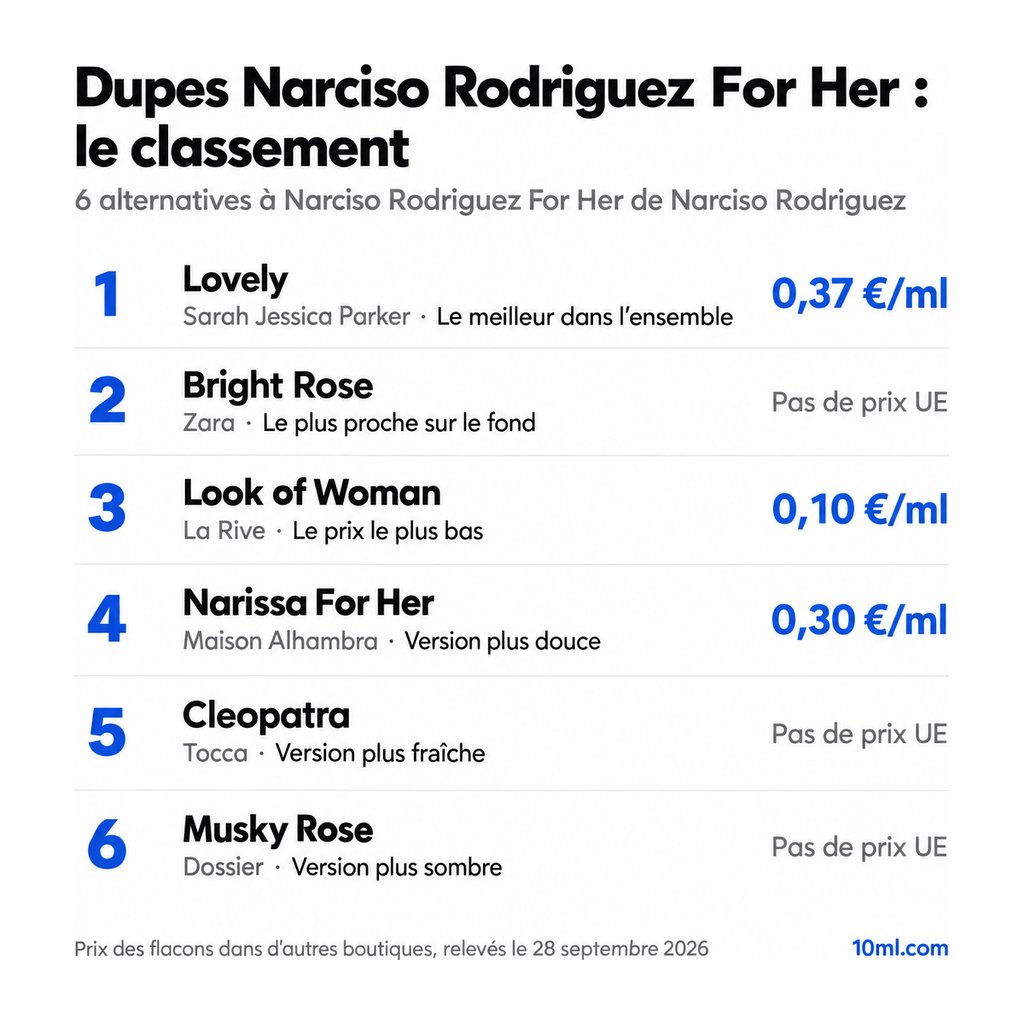 Dupes Narciso Rodriguez For Her : le classement

6 alternatives à Narciso Rodriguez For Her de Narciso Rodriguez

1
Lovely
Sarah Jessica Parker · Le meilleur dans l'ensemble
0,37 €/ml

2
Bright Rose
Zara · Le plus proche sur le fond
Pas de prix UE

3
Look of Woman
La Rive · Le prix le plus bas
0,10 €/ml

4
Narissa For Her
Maison Alhambra · Version plus douce
0,30 €/ml

5
Cleopatra
Tocca · Version plus fraîche
Pas de prix UE

6
Musky Rose
Dossier · Version plus sombre
Pas de prix UE

Prix des flacons dans d'autres boutiques, relevés le 28 septembre 2026

10ml.com